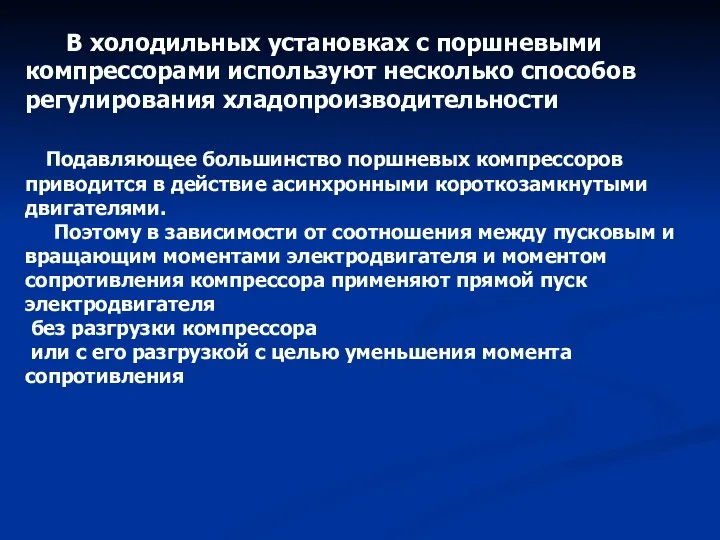 В холодильных установках с поршневыми компрессорами используют несколько способов регулирования хладопроизводительности

Подавляющее большинство поршневых компрессоров приводится в действие асинхронными короткозамкнутыми двигателями.

Поэтому в зависимости от соотношения между пусковым и вращающим моментами электродвигателя и моментом сопротивления компрессора применяют прямой пуск электродвигателя

без разгрузки компрессора

или с его разгрузкой с целью уменьшения момента сопротивления